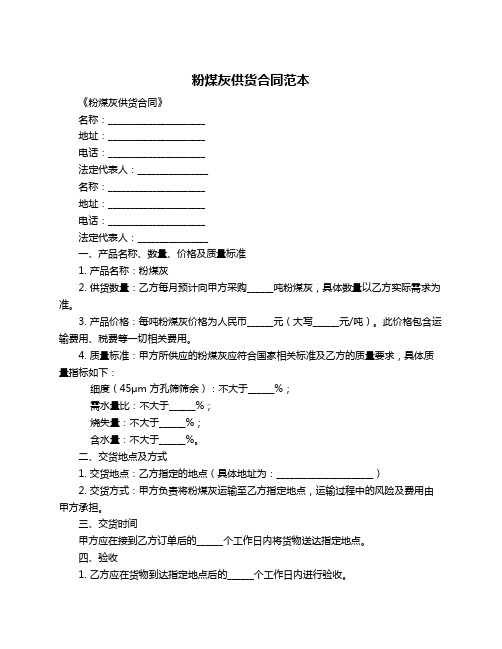 粉煤灰供货合同范本

《粉煤灰供货合同》

名称：____________________

地址：____________________

电话：____________________

法定代表人：______________

名称：____________________

地址：____________________

电话：____________________

法定代表人：______________

一、产品名称、数量、价格及质量标准

1. 产品名称：粉煤灰

2. 供货数量：乙方每月预计向甲方采购_____吨粉煤灰，具体数量以乙方实际需求为准。

3. 产品价格：每吨粉煤灰价格为人民币_____元（大写_____元/吨）。此价格包含运输费用、税费等一切相关费用。

4. 质量标准：甲方所供应的粉煤灰应符合国家相关标准及乙方的质量要求，具体质量指标如下：

细度（45μm 方孔筛筛余）：不大于_____%；

需水量比：不大于_____%；

烧失量：不大于_____%；

含水量：不大于_____%。

二、交货地点及方式

1. 交货地点：乙方指定的地点（具体地址为：____________________）

2. 交货方式：甲方负责将粉煤灰运输至乙方指定地点，运输过程中的风险及费用由甲方承担。

三、交货时间

甲方应在接到乙方订单后的_____个工作日内将货物送达指定地点。

四、验收

1. 乙方应在货物到达指定地点后的_____个工作日内进行验收。